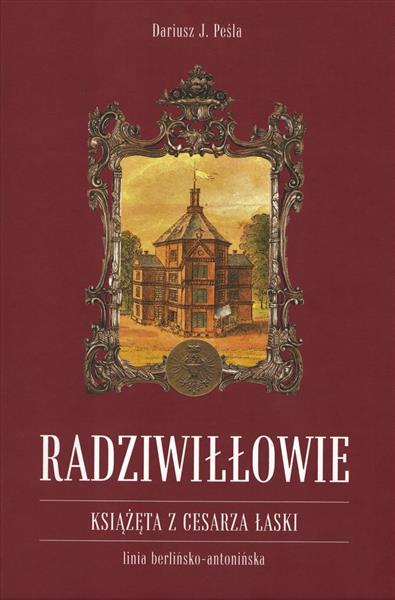 Dariusz J. Peśla

RADZIWIŁŁOWIE

KSIĄŻĘTA Z CESARZA ŁASKI

linia berlińsko-antonińska